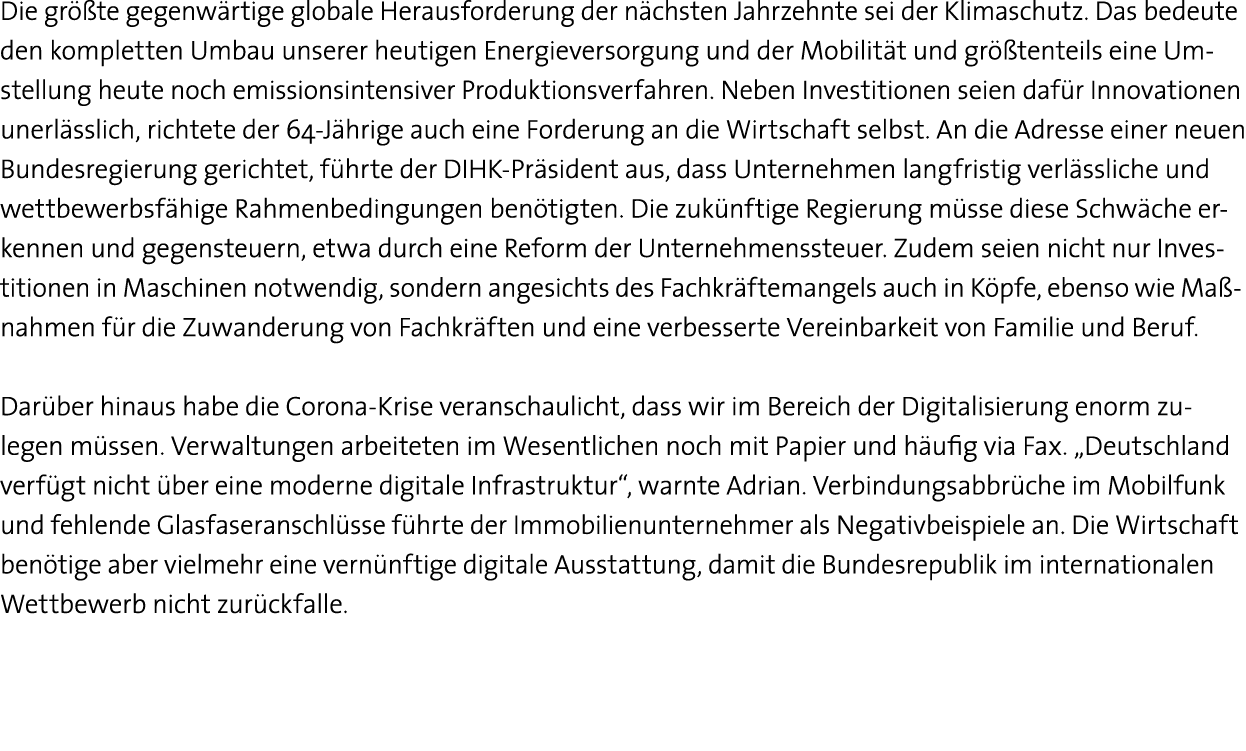 Die größte gegenwärtige globale Herausforderung der nächsten Jahrzehnte sei der Klimaschutz. Das bedeute den kompletten Umbau unserer heutigen Energieversorgung und der Mobilität und größtenteils eine Umstellung heute noch emissionsintensiver Produktionsverfahren. Neben Investitionen seien dafür Innovationen unerlässlich, richtete der 64-Jährige auch eine Forderung an die Wirtschaft selbst. An die Adresse einer neuen Bundesregierung gerichtet, führte der DIHK-Präsident aus, dass Unternehmen langfristig verlässliche und wettbewerbsfähige Rahmenbedingungen benötigten. Die zukünftige Regierung müsse diese Schwäche erkennen und gegensteuern, etwa durch eine Reform der Unternehmenssteuer. Zudem seien nicht nur Investitionen in Maschinen notwendig, sondern angesichts des Fachkräftemangels auch in Köpfe, ebenso wie Maßnahmen für die Zuwanderung von Fachkräften und eine verbesserte Vereinbarkeit von Familie und Beruf.

Darüber hinaus habe die Corona-Krise veranschaulicht, dass wir im Bereich der Digitalisierung enorm zulegen müssen. Verwaltungen arbeiteten im Wesentlichen noch mit Papier und häufig via Fax. „Deutschland verfügt nicht über eine moderne digitale Infrastruktur“, warnte Adrian. Verbindungsabbrüche im Mobilfunk und fehlende Glasfaseranschlüsse führte der Immobilienunternehmer als Negativbeispiele an. Die Wirtschaft benötige aber vielmehr eine vernünftige digitale Ausstattung, damit die Bundesrepublik im internationalen Wettbewerb nicht zurückfalle.